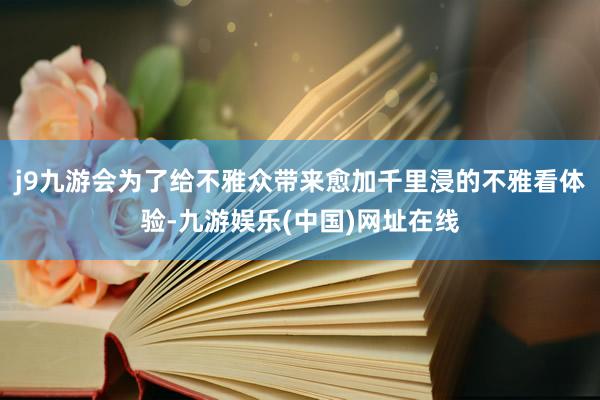 j9九游会为了给不雅众带来愈加千里浸的不雅看体验-九游娱乐(中国)网址在线